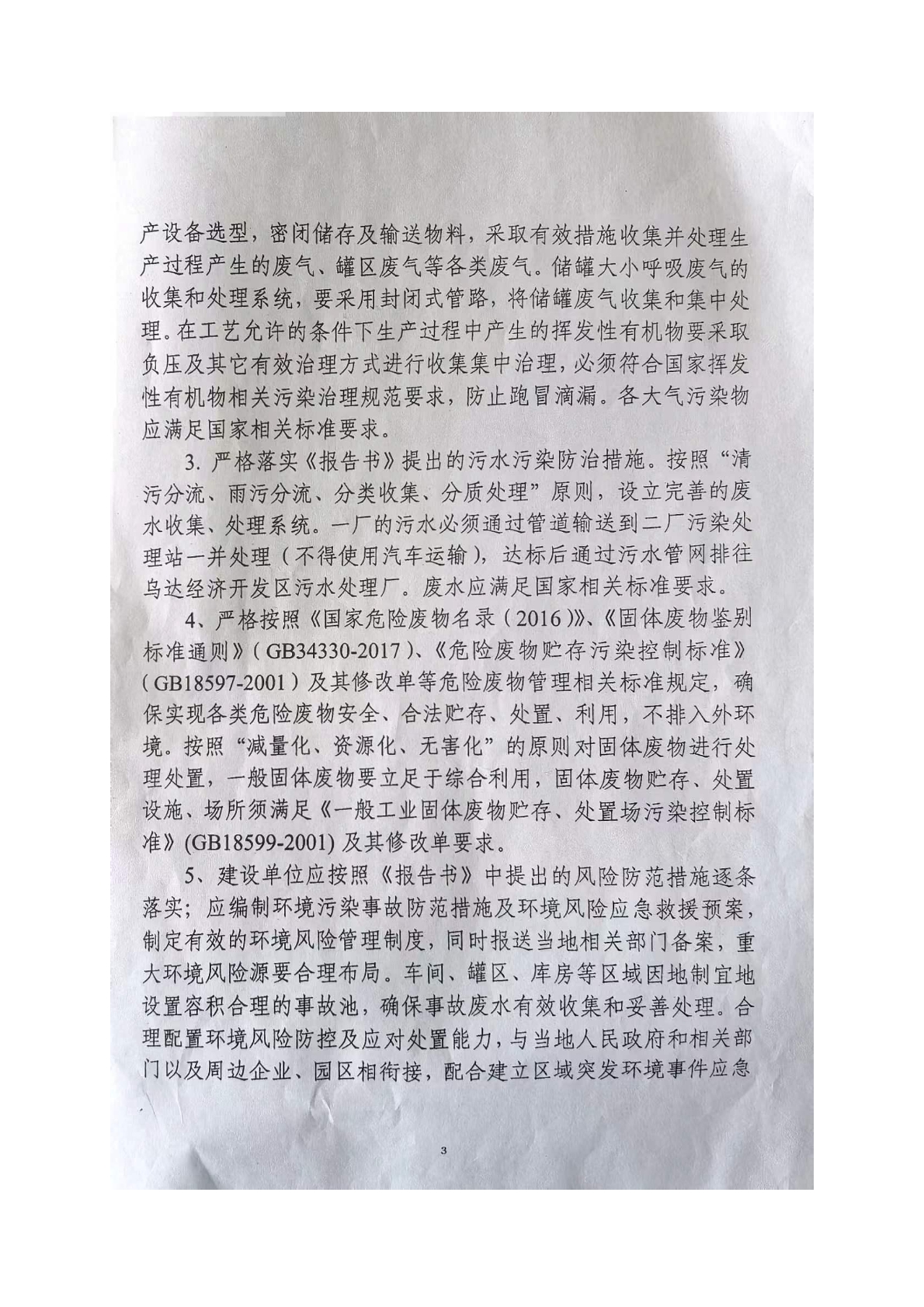 产设备选型，密闭储存及输送物料，采取有效措施收集并处理生产过程产生的废气、罐区废气等各类废气。储罐大小呼吸废气的收集和处理系统，要采用封闭式管路，将储罐废气收集和集中处理。在工艺允许的条件下生产过程中产生的挥发性有机物要采取负压及其它有效治理方式进行收集集中治理，必须符合国家挥发性有机物相关污染治理规范要求，防止跑冒滴漏。各大气污染物应满足国家相关标准要求。

3. 严格落实《报告书》提出的污水污染防治措施。按照“清污分流、雨污分流、分类收集、分质处理”原则，设立完善的废水收集、处理系统。一厂的污水必须通过管道输送到二厂污染处理站一并处理（不得使用汽车运输），达标后通过污水管网排往乌达经济开发区污水处理厂。废水应满足国家相关标准要求。

4、严格按照《国家危险废物名录（2016）》、《固体废物鉴别标准通则》（GB34330-2017）、《危险废物贮存污染控制标准》（GB18597-2001）及其修改单等危险废物管理相关标准规定，确保实现各类危险废物安全、合法贮存、处置、利用，不排入外环境。按照“减量化、资源化、无害化”的原则对固体废物进行处理处置，一般固体废物要立足于综合利用，固体废物贮存、处置设施、场所须满足《一般工业固体废物贮存、处置场污染控制标准》(GB18599-2001) 及其修改单要求。

5、建设单位应按照《报告书》中提出的风险防范措施逐条落实；应编制环境污染事故防范措施及环境风险应急救援预案，制定有效的环境风险管理制度，同时报送当地相关部门备案，重大环境风险源要合理布局。车间、罐区、库房等区域因地制宜地设置容积合理的事故池，确保事故废水有效收集和妥善处理。合理配置环境风险防控及应对处置能力，与当地人民政府和相关部门以及周边企业、园区相衔接，配合建立区域突发环境事件应急

3